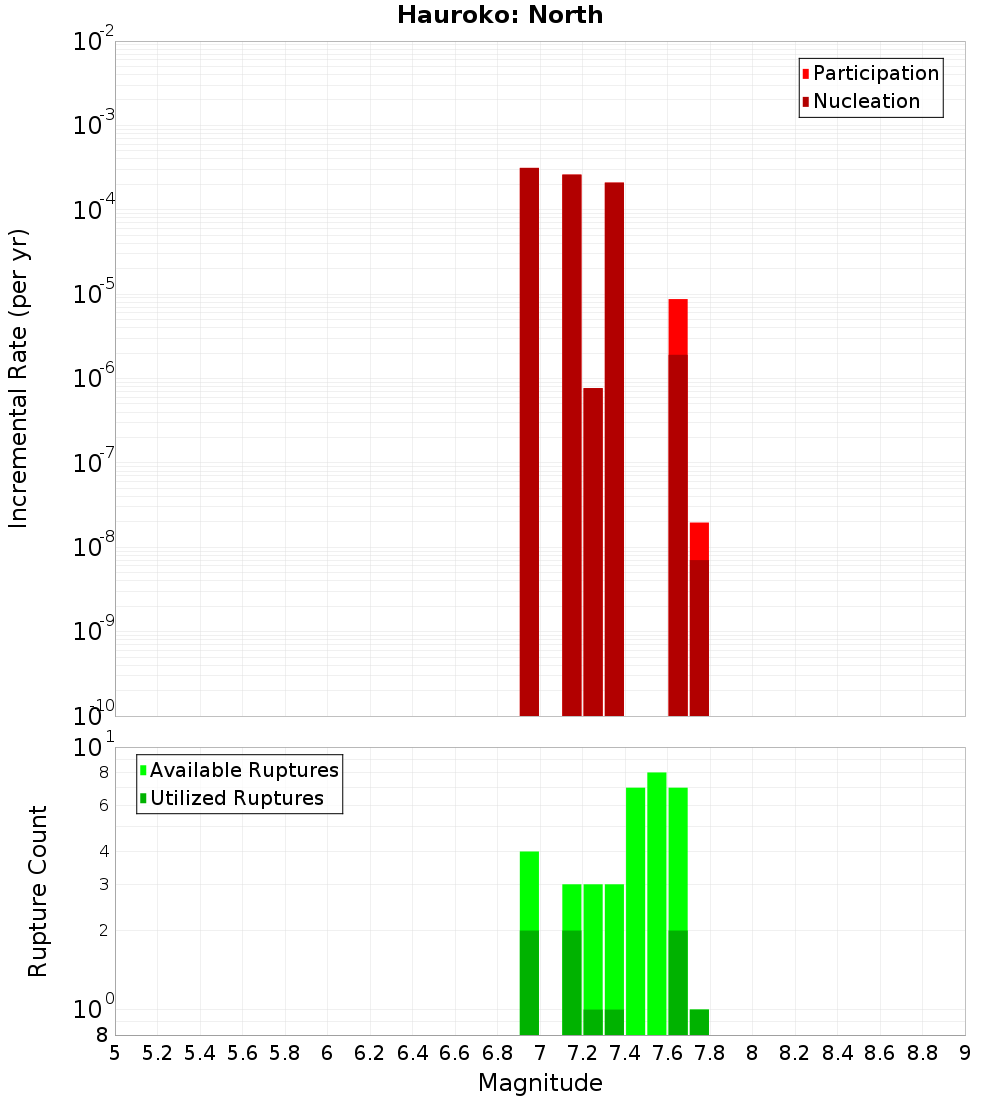 Hauroko: North

Participation
Nucleation

Incremental Rate (per yr)

$10^{-2}$
$10^{-3}$
$10^{-4}$
$10^{-5}$
$10^{-6}$
$10^{-7}$
$10^{-8}$
$10^{-9}$
$10^{-10}$

Available Ruptures
Utilized Ruptures

Rupture Count

$10^{1}$
8
6
4
3
2
$10^{0}$
8

5 5.2 5.4 5.6 5.8 6 6.2 6.4 6.6 6.8 7 7.2 7.4 7.6 7.8 8 8.2 8.4 8.6 8.8 9

Magnitude